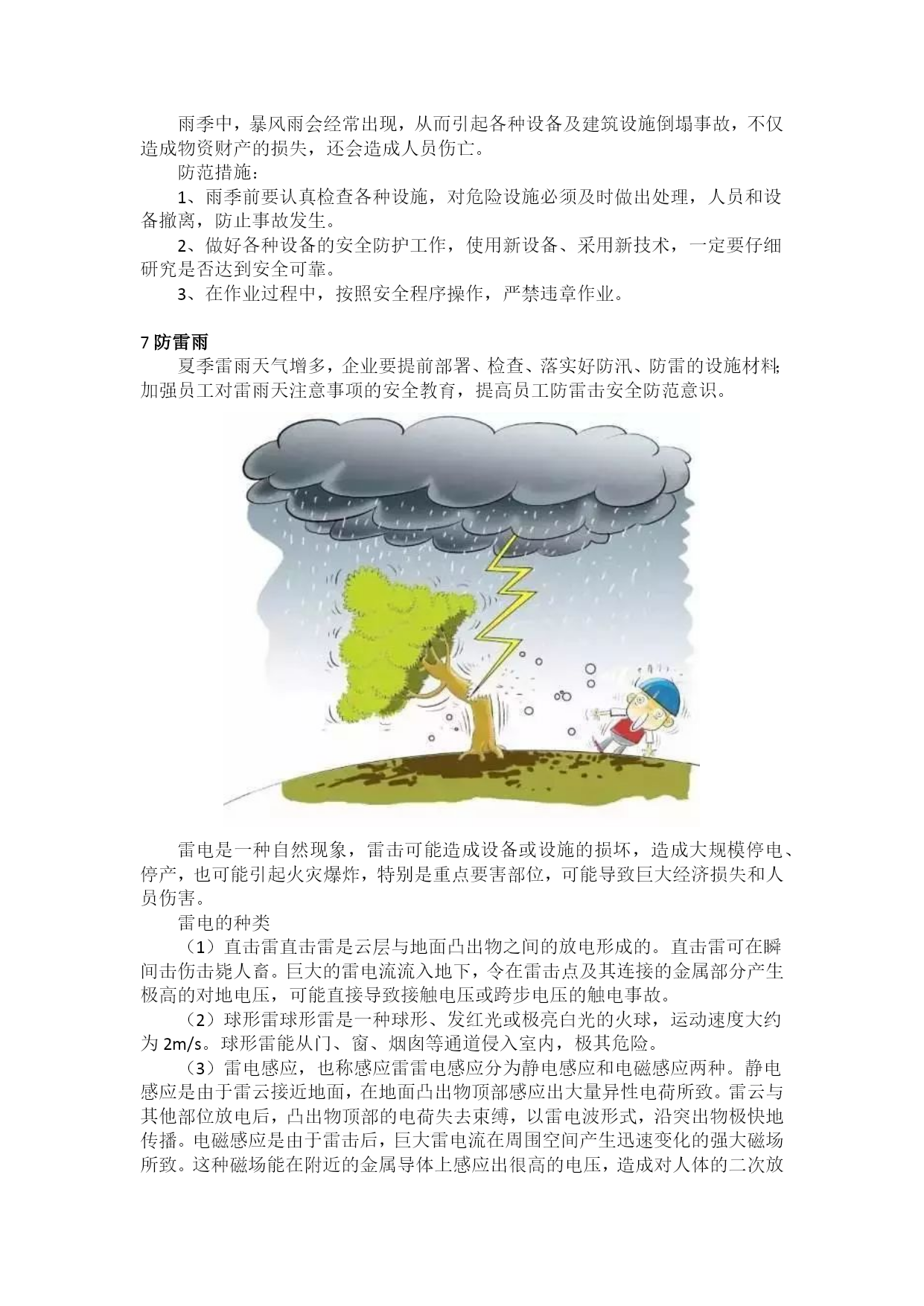 雨季中，暴风雨会经常出现，从而引起各种设备及建筑设施倒塌事故，不仅造成物资财产的损失，还会造成人员伤亡。

防范措施：

1、雨季前要认真检查各种设施，对危险设施必须及时做出处理，人员和设备撤离，防止事故发生。

2、做好各种设备的安全防护工作，使用新设备、采用新技术，一定要仔细研究是否达到安全可靠。

3、在作业过程中，按照安全程序操作，严禁违章作业。

7 防雷雨

夏季雷雨天气增多，企业要提前部署、检查、落实好防汛、防雷的设施材料;加强员工对雷雨天注意事项的安全教育，提高员工防雷击安全防范意识。

雷电是一种自然现象，雷击可能造成设备或设施的损坏，造成大规模停电、停产，也可能引起火灾爆炸，特别是重点要害部位，可能导致巨大经济损失和人员伤害。

雷电的种类

（1）直击雷直击雷是云层与地面凸出物之间的放电形成的。直击雷可在瞬间击伤击毙人畜。巨大的雷电流流入地下，令在雷击点及其连接的金属部分产生极高的对地电压，可能直接导致接触电压或跨步电压的触电事故。

（2）球形雷球形雷是一种球形、发红光或极亮白光的火球，运动速度大约为 2m/s。球形雷能从门、窗、烟囱等通道侵入室内，极其危险。

（3）雷电感应，也称感应雷雷电感应分为静电感应和电磁感应两种。静电感应是由于雷云接近地面，在地面凸出物顶部感应出大量异性电荷所致。雷云与其他部位放电后，凸出物顶部的电荷失去束缚，以雷电波形式，沿突出物极快地传播。电磁感应是由于雷击后，巨大雷电流在周围空间产生迅速变化的强大磁场所致。这种磁场能在附近的金属导体上感应出很高的电压，造成对人体的二次放